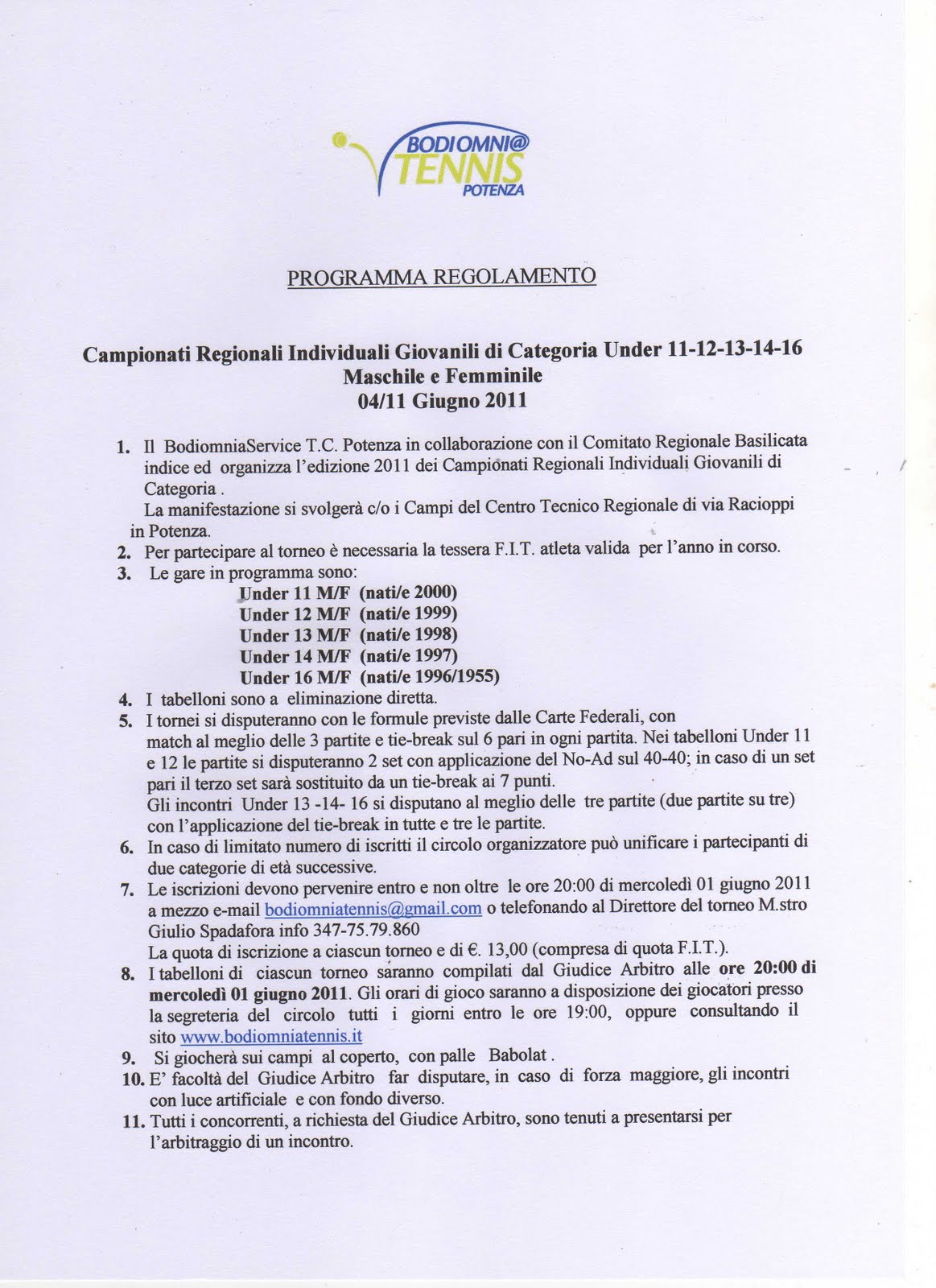 BODIOMNI@
TENNIS
POTENZA

PROGRAMMA REGOLAMENTO

Campionati Regionali Individuali Giovanili di Categoria Under 11-12-13-14-16
Maschile e Femminile
04/11 Giugno 2011

1. Il BodiomniaService T.C. Potenza in collaborazione con il Comitato Regionale Basilicata indice ed organizza l'edizione 2011 dei Campionati Regionali Individuali Giovanili di Categoria .
La manifestazione si svolgerà c/o i Campi del Centro Tecnico Regionale di via Racioppi in Potenza.
2. Per partecipare al torneo è necessaria la tessera F.I.T. atleta valida per l'anno in corso.
3. Le gare in programma sono:
Under 11 M/F (nati/e 2000)
Under 12 M/F (nati/e 1999)
Under 13 M/F (nati/e 1998)
Under 14 M/F (nati/e 1997)
Under 16 M/F (nati/e 1996/1955)
4. I tabelloni sono a eliminazione diretta.
5. I tornei si disputeranno con le formule previste dalle Carte Federali, con match al meglio delle 3 partite e tie-break sul 6 pari in ogni partita. Nei tabelloni Under 11 e 12 le partite si disputeranno 2 set con applicazione del No-Ad sul 40-40; in caso di un set pari il terzo set sarà sostituito da un tie-break ai 7 punti.
Gli incontri Under 13 -14- 16 si disputano al meglio delle tre partite (due partite su tre) con l'applicazione del tie-break in tutte e tre le partite.
6. In caso di limitato numero di iscritti il circolo organizzatore può unificare i partecipanti di due categorie di età successive.
7. Le iscrizioni devono pervenire entro e non oltre le ore 20:00 di mercoledì 01 giugno 2011 a mezzo e-mail bodiomniatennis@gmail.com o telefonando al Direttore del torneo M.stro Giulio Spadafora info 347-75.79.860
La quota di iscrizione a ciascun torneo e di €. 13,00 (compresa di quota F.I.T.).
8. I tabelloni di ciascun torneo saranno compilati dal Giudice Arbitro alle ore 20:00 di mercoledì 01 giugno 2011. Gli orari di gioco saranno a disposizione dei giocatori presso la segreteria del circolo tutti i giorni entro le ore 19:00, oppure consultando il sito www.bodiomniatennis.it
9. Si giocherà sui campi al coperto, con palle Babolat .
10. E' facoltà del Giudice Arbitro far disputare, in caso di forza maggiore, gli incontri con luce artificiale e con fondo diverso.
11. Tutti i concorrenti, a richiesta del Giudice Arbitro, sono tenuti a presentarsi per l'arbitraggio di un incontro.